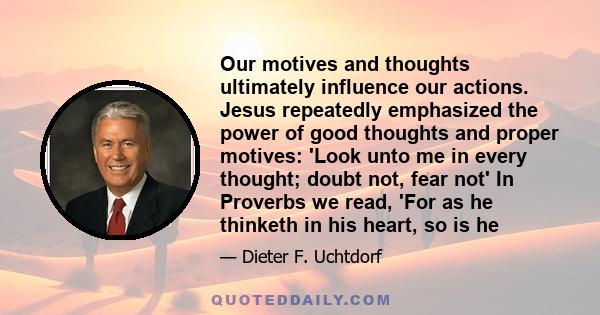 Our motives and thoughts ultimately influence our actions. Jesus repeatedly emphasized the power of good thoughts and proper motives: 'Look unto me in every thought; doubt not, fear not' In Proverbs we read, 'For as he thinketh in his heart, so is he

— Dieter F. Uchtdorf

QUOTEDDAILY.COM